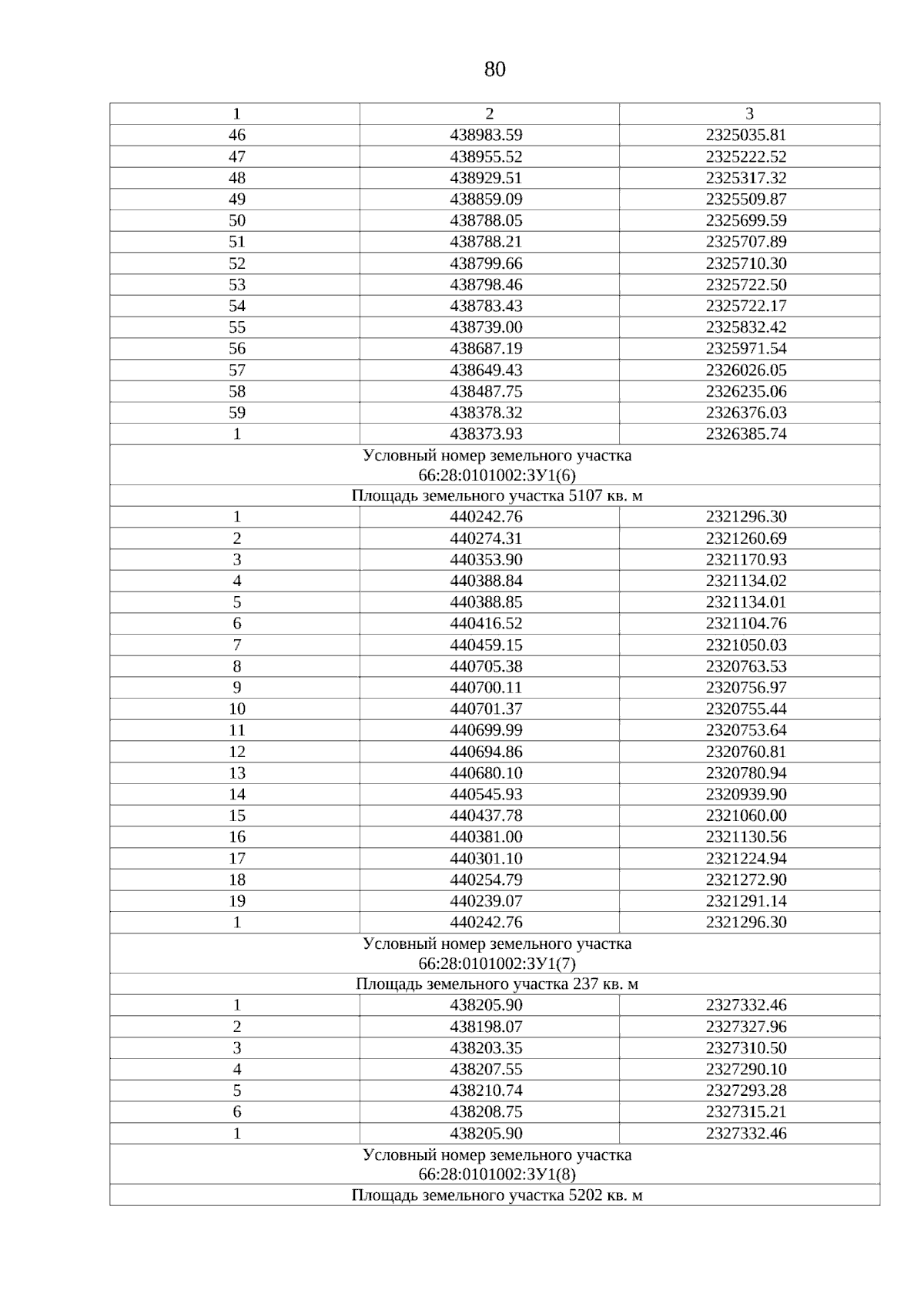 80

| 1 | 2 | 3 |
|---|---|---|
| 46 | 438983.59 | 2325035.81 |
| 47 | 438955.52 | 2325222.52 |
| 48 | 438929.51 | 2325317.32 |
| 49 | 438859.09 | 2325509.87 |
| 50 | 438788.05 | 2325699.59 |
| 51 | 438788.21 | 2325707.89 |
| 52 | 438799.66 | 2325710.30 |
| 53 | 438798.46 | 2325722.50 |
| 54 | 438783.43 | 2325722.17 |
| 55 | 438739.00 | 2325832.42 |
| 56 | 438687.19 | 2325971.54 |
| 57 | 438649.43 | 2326026.05 |
| 58 | 438487.75 | 2326235.06 |
| 59 | 438378.32 | 2326376.03 |
| 1 | 438373.93 | 2326385.74 |
| Условный номер земельного участка 66:28:0101002:ЗУ1(6) | | |
| Площадь земельного участка 5107 кв. м | | |
| 1 | 440242.76 | 2321296.30 |
| 2 | 440274.31 | 2321260.69 |
| 3 | 440353.90 | 2321170.93 |
| 4 | 440388.84 | 2321134.02 |
| 5 | 440388.85 | 2321134.01 |
| 6 | 440416.52 | 2321104.76 |
| 7 | 440459.15 | 2321050.03 |
| 8 | 440705.38 | 2320763.53 |
| 9 | 440700.11 | 2320756.97 |
| 10 | 440701.37 | 2320755.44 |
| 11 | 440699.99 | 2320753.64 |
| 12 | 440694.86 | 2320760.81 |
| 13 | 440680.10 | 2320780.94 |
| 14 | 440545.93 | 2320939.90 |
| 15 | 440437.78 | 2321060.00 |
| 16 | 440381.00 | 2321130.56 |
| 17 | 440301.10 | 2321224.94 |
| 18 | 440254.79 | 2321272.90 |
| 19 | 440239.07 | 2321291.14 |
| 1 | 440242.76 | 2321296.30 |
| Условный номер земельного участка 66:28:0101002:ЗУ1(7) | | |
| Площадь земельного участка 237 кв. м | | |
| 1 | 438205.90 | 2327332.46 |
| 2 | 438198.07 | 2327327.96 |
| 3 | 438203.35 | 2327310.50 |
| 4 | 438207.55 | 2327290.10 |
| 5 | 438210.74 | 2327293.28 |
| 6 | 438208.75 | 2327315.21 |
| 1 | 438205.90 | 2327332.46 |
| Условный номер земельного участка 66:28:0101002:ЗУ1(8) | | |
| Площадь земельного участка 5202 кв. м | | |